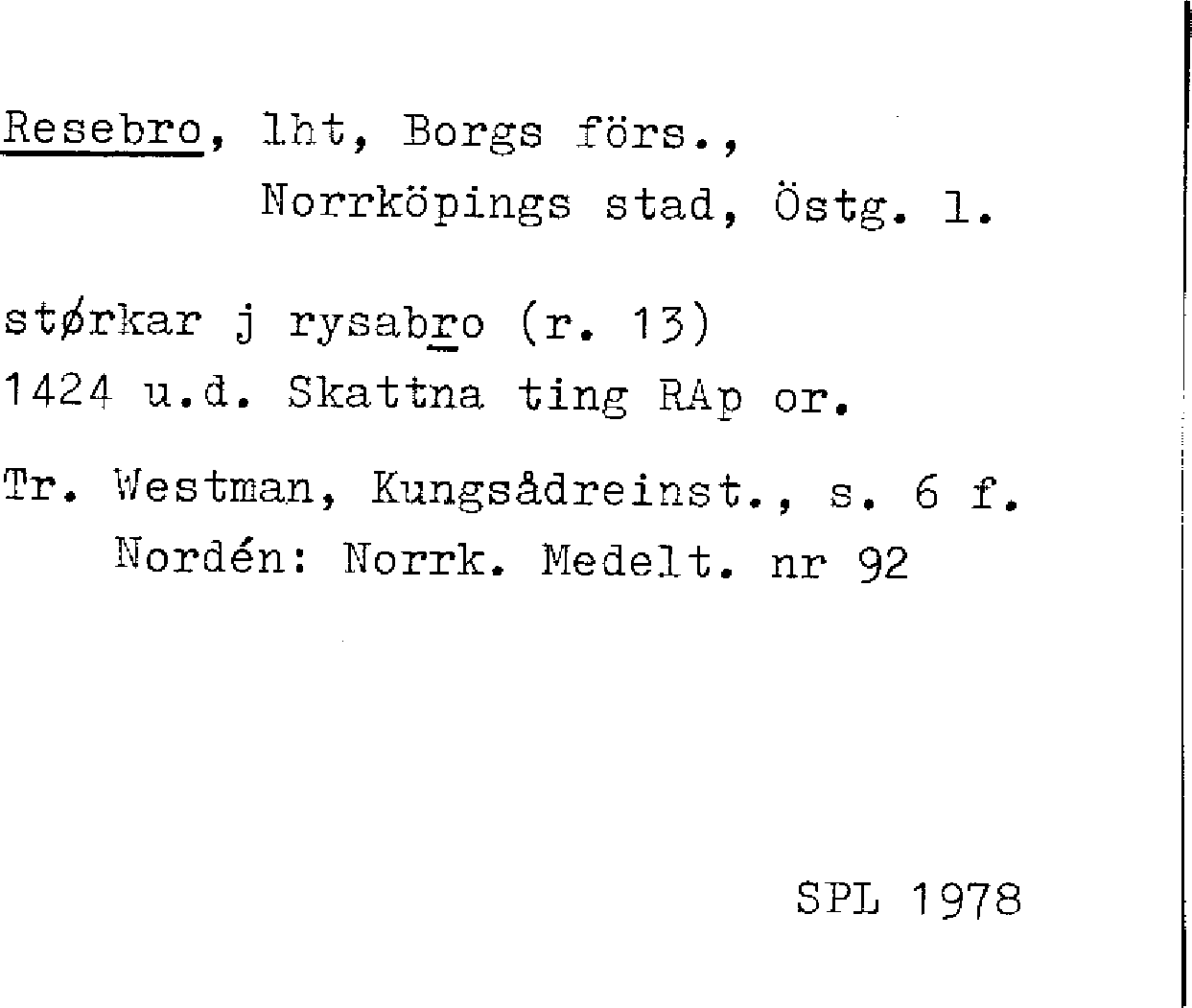 Resebro, lht, Borgs förs., Norrköpings stad, Östg. l.

størkar j rysabro (r. 13)
1424 u.d. Skattna ting RAp or.

Tr. Westman, Kungsådreinst., s. 6 f.
Nordén: Norrk. Medelt. nr 92

SPL 1978